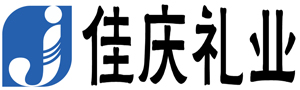 佳庆礼业